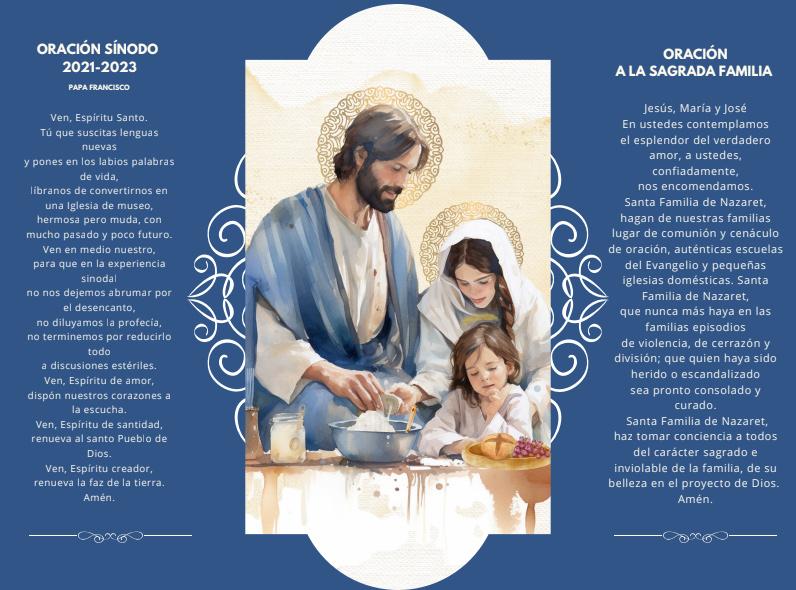 ORACIÓN SÍNODO 2021-2023
PAPA FRANCISCO

Ven, Espíritu Santo.
Tú que suscitas lenguas nuevas
y pones en los labios palabras de vida,
líbranos de convertirnos en una Iglesia de museo,
hermosa pero muda, con mucho pasado y poco futuro.
Ven en medio nuestro,
para que en la experiencia sinodal
no nos dejemos abrumar por el desencanto,
no diluyamos la profecía,
no terminemos por reducirlo todo
a discusiones estériles.
Ven, Espíritu de amor,
dispón nuestros corazones a la escucha.
Ven, Espíritu de santidad,
renueva al santo Pueblo de Dios.
Ven, Espíritu creador,
renueva la faz de la tierra.
Amén.

ORACIÓN
A LA SAGRADA FAMILIA

Jesús, María y José
En ustedes contemplamos
el esplendor del verdadero amor, a ustedes,
confiadamente,
nos encomendamos.
Santa Familia de Nazaret,
hagan de nuestras familias
lugar de comunión y cenáculo de oración, auténticas escuelas del Evangelio y pequeñas iglesias domésticas. Santa Familia de Nazaret,
que nunca más haya en las familias episodios
de violencia, de cerrazón y división; que quien haya sido herido o escandalizado
sea pronto consolado y curado.
Santa Familia de Nazaret,
haz tomar conciencia a todos del carácter sagrado e inviolable de la familia, de su belleza en el proyecto de Dios.
Amén.